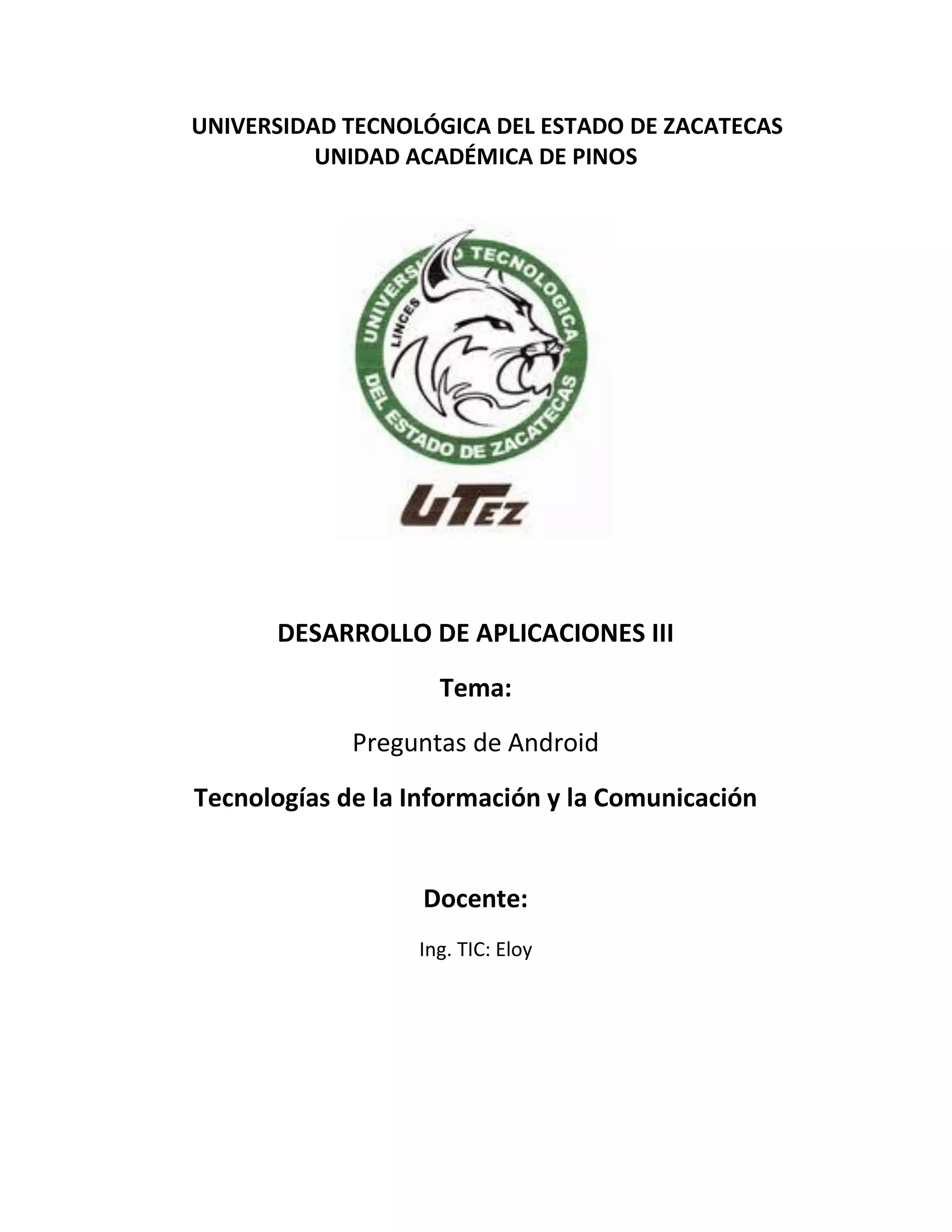 UNIVERSIDAD TECNOLÓGICA DEL ESTADO DE ZACATECAS
UNIDAD ACADÉMICA DE PINOS

UNIVERSIDAD TECNOLOGICA DEL ESTADO DE ZACATECAS

LINCES

UTEZ

DESARROLLO DE APLICACIONES III

Tema:

Preguntas de Android

Tecnologías de la Información y la Comunicación

Docente:

Ing. TIC: Eloy